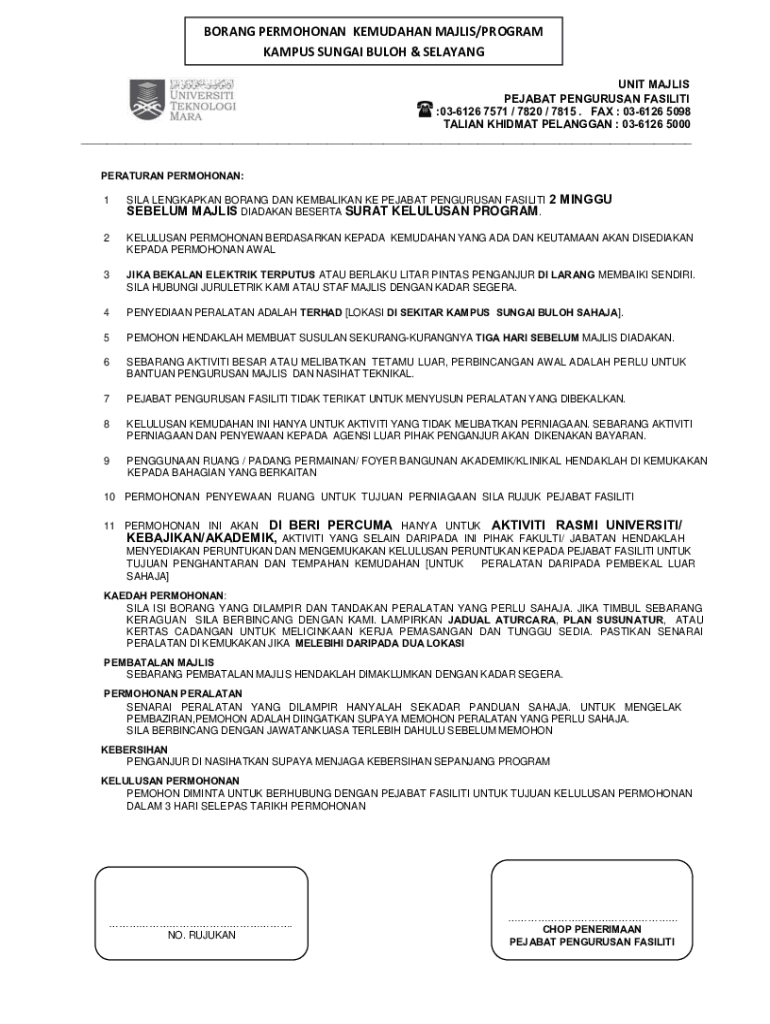 BORANG PERMOHONAN KEMUDAHAN MAJLIS/PROGRAM
KAMPUS SUNGAI BULOH & SELAYANG

UNIVERSITI TEKNOLOGI MARA

UNIT MAJLIS
PEJABAT PENGURUSAN FASILITI
:03-6126 7571 / 7820 / 7815 . FAX : 03-6126 5098
TALIAN KHIDMAT PELANGGAN : 03-6126 5000

PERATURAN PERMOHONAN:

1 SILA LENGKAPKAN BORANG DAN KEMBALIKAN KE PEJABAT PENGURUSAN FASILITI 2 MINGGU SEBELUM MAJLIS DIADAKAN BESERTA SURAT KELULUSAN PROGRAM.

2 KELULUSAN PERMOHONAN BERDASARKAN KEPADA KEMUDAHAN YANG ADA DAN KEUTAMAAN AKAN DISEDIAKAN KEPADA PERMOHONAN AWAL

3 JIKA BEKALAN ELEKTRIK TERPUTUS ATAU BERLAKU LITAR PINTAS PENGANJUR DI LARANG MEMBAIKI SENDIRI. SILA HUBUNGI JURULETRIK KAMI ATAU STAF MAJLIS DENGAN KADAR SEGERA.

4 PENYEDIAAN PERALATAN ADALAH TERHAD [LOKASI DI SEKITAR KAMPUS SUNGAI BULOH SAHAJA].

5 PEMOHON HENDAKLAH MEMBUAT SUSULAN SEKURANG-KURANGNYA TIGA HARI SEBELUM MAJLIS DIADAKAN.

6 SEBARANG AKTIVITI BESAR ATAU MELIBATKAN TETAMU LUAR, PERBINCANGAN AWAL ADALAH PERLU UNTUK BANTUAN PENGURUSAN MAJLIS DAN NASIHAT TEKNIKAL.

7 PEJABAT PENGURUSAN FASILITI TIDAK TERIKAT UNTUK MENYUSUN PERALATAN YANG DIBEKALKAN.

8 KELULUSAN KEMUDAHAN INI HANYA UNTUK AKTIVITI YANG TIDAK MELIBATKAN PERNIAGAAN. SEBARANG AKTIVITI PERNIAGAAN DAN PENYEWAAN KEPADA AGENSI LUAR PIHAK PENGANJUR AKAN DIKENAKAN BAYARAN.

9 PENGGUNAAN RUANG / PADANG PERMAINAN/ FOYER BANGUNAN AKADEMIK/KLINIKAL HENDAKLAH DI KEMUKAKAN KEPADA BAHAGIAN YANG BERKAITAN

10 PERMOHONAN PENYEWAAN RUANG UNTUK TUJUAN PERNIAGAAN SILA RUJUK PEJABAT FASILITI

11 PERMOHONAN INI AKAN DI BERI PERCUMA HANYA UNTUK AKTIVITI RASMI UNIVERSITI/ KEBAJIKAN/AKADEMIK, AKTIVITI YANG SELAIN DARIPADA INI PIHAK FAKULTI/ JABATAN HENDAKLAH MENYEDIAKAN PERUNTUKAN DAN MENGEMUKAKAN KELULUSAN PERUNTUKAN KEPADA PEJABAT FASILITI UNTUK TUJUAN PENGHANTARAN DAN TEMPAHAN KEMUDAHAN [UNTUK PERALATAN DARIPADA PEMBEKAL LUAR SAHAJA]

KAEDAH PERMOHONAN:
SILA ISI BORANG YANG DILAMPIR DAN TANDAKAN PERALATAN YANG PERLU SAHAJA. JIKA TIMBUL SEBARANG KERAGUAN SILA BERBINCANG DENGAN KAMI. LAMPIRKAN JADUAL ATURCARA, PLAN SUSUNATUR, ATAU KERTAS CADANGAN UNTUK MELICINKAAN KERJA PEMASANGAN DAN TUNGGU SEDIA. PASTIKAN SENARAI PERALATAN DI KEMUKAKAN JIKA MELEBIHI DARIPADA DUA LOKASI

PEMBATALAN MAJLIS
SEBARANG PEMBATALAN MAJLIS HENDAKLAH DIMAKLUMKAN DENGAN KADAR SEGERA.

PERMOHONAN PERALATAN
SENARAI PERALATAN YANG DILAMPIR HANYALAH SEKADAR PANDUAN SAHAJA. UNTUK MENGELAK PEMBAZIRAN,PEMOHON ADALAH DIINGATKAN SUPAYA MEMOHON PERALATAN YANG PERLU SAHAJA.
SILA BERBINCANG DENGAN JAWATANKUASA TERLEBIH DAHULU SEBELUM MEMOHON

KEBERSIHAN
PENGANJUR DI NASIHATKAN SUPAYA MENJAGA KEBERSIHAN SEPANJANG PROGRAM

KELULUSAN PERMOHONAN
PEMOHON DIMINTA UNTUK BERHUBUNG DENGAN PEJABAT FASILITI UNTUK TUJUAN KELULUSAN PERMOHONAN DALAM 3 HARI SELEPAS TARIKH PERMOHONAN

NO. RUJUKAN

CHOP PENERIMAAN
PEJABAT PENGURUSAN FASILITI